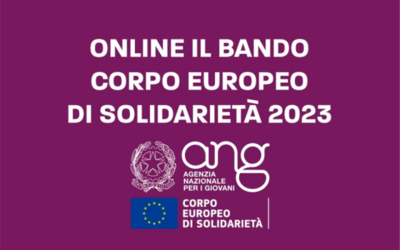 ONLINE IL BANDO
CORPO EUROPEO
DI SOLIDARIETÀ 2023

ang
AGENZIA
NAZIONALE
PER I GIOVANI

CORPO
EUROPEO
DI SOLIDARIETÀ